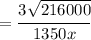 $= \frac{3\sqrt{216000}}{1350x}$